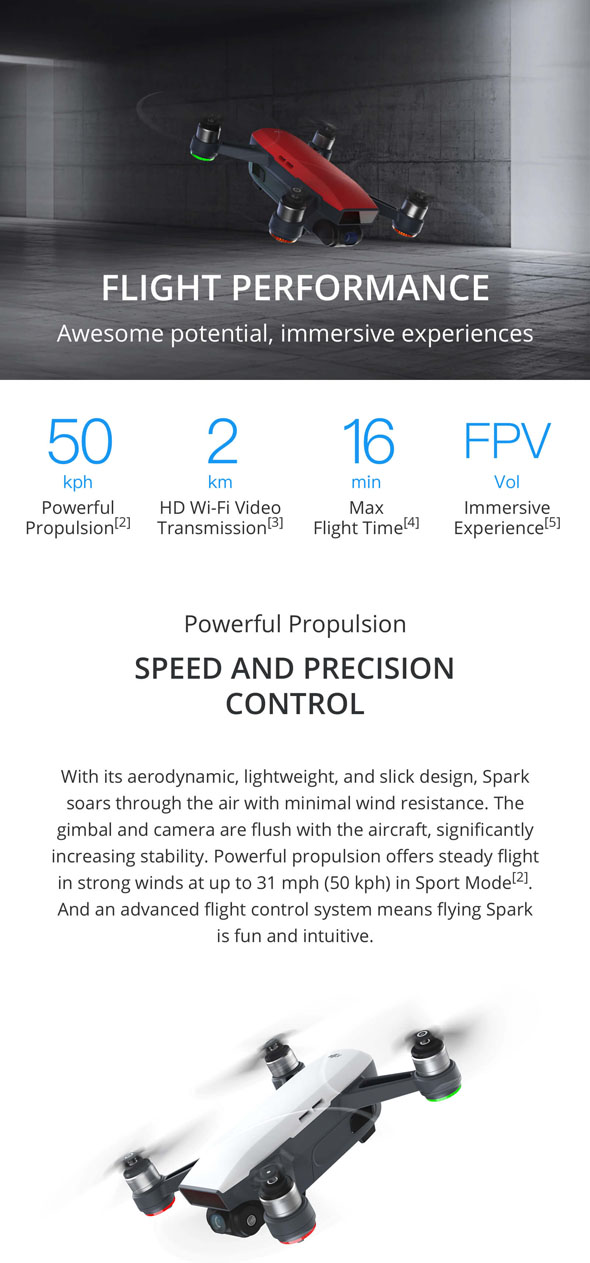 FLIGHT PERFORMANCE

Awesome potential, immersive experiences

50
kph
Powerful Propulsion[2]

2
km
HD Wi-Fi Video Transmission[3]

16
min
Max Flight Time[4]

FPV
Vol
Immersive Experience[5]

Powerful Propulsion

SPEED AND PRECISION CONTROL

With its aerodynamic, lightweight, and slick design, Spark soars through the air with minimal wind resistance. The gimbal and camera are flush with the aircraft, significantly increasing stability. Powerful propulsion offers steady flight in strong winds at up to 31 mph (50 kph) in Sport Mode[2]. And an advanced flight control system means flying Spark is fun and intuitive.